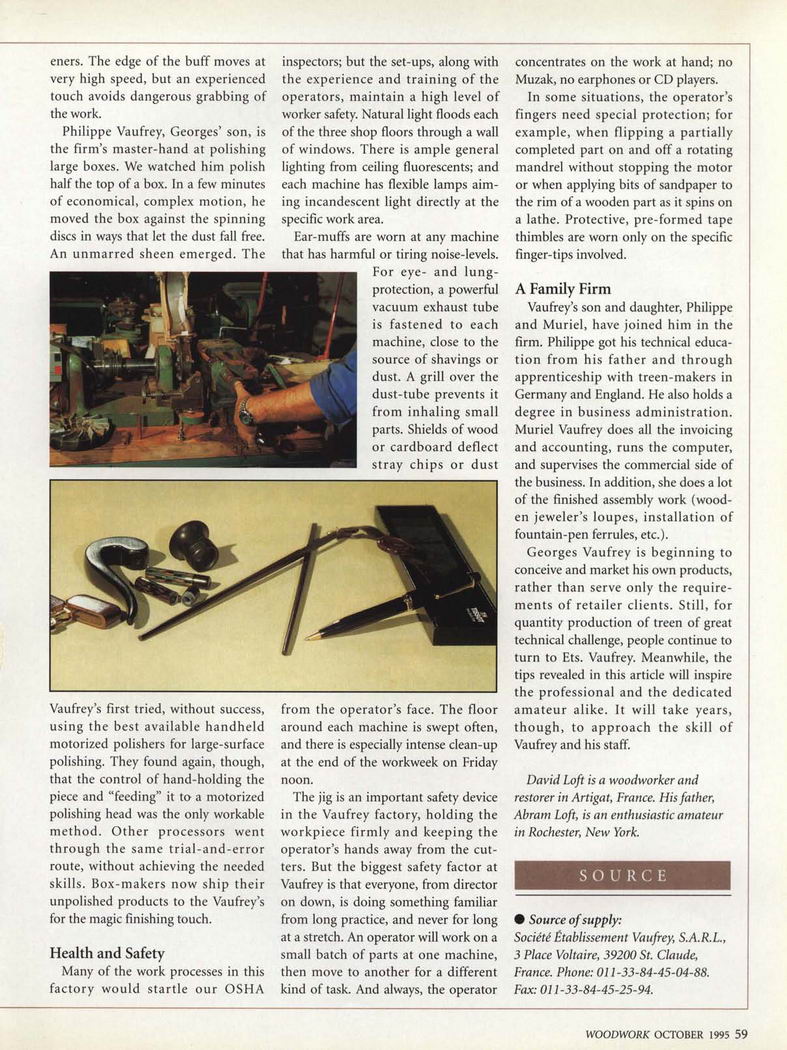 eners. The edge of the buff moves at very high speed, but an experienced touch avoids dangerous grabbing of the work.

Philippe Vaufrey, Georges' son, is the firm's master-hand at polishing large boxes. We watched him polish half the top of a box. In a few minutes of economical, complex motion, he moved the box against the spinning discs in ways that let the dust fall free. An unmarred sheen emerged. The Vaufrey's first tried, without success, using the best available handheld motorized polishers for large-surface polishing. They found again, though, that the control of hand-holding the piece and "feeding" it to a motorized polishing head was the only workable method. Other processors went through the same trial-and-error route, without achieving the needed skills. Box-makers now ship their unpolished products to the Vaufrey's for the magic finishing touch.

Health and Safety

Many of the work processes in this factory would startle our OSHA inspectors; but the set-ups, along with the experience and training of the operators, maintain a high level of worker safety. Natural light floods each of the three shop floors through a wall of windows. There is ample general lighting from ceiling fluorescents; and each machine has flexible lamps aiming incandescent light directly at the specific work area.

Ear-muffs are worn at any machine that has harmful or tiring noise-levels. For eye- and lung-protection, a powerful vacuum exhaust tube is fastened to each machine, close to the source of shavings or dust. A grill over the dust-tube prevents it from inhaling small parts. Shields of wood or cardboard deflect stray chips or dust from the operator's face. The floor around each machine is swept often, and there is especially intense clean-up at the end of the workweek on Friday noon.

The jig is an important safety device in the Vaufrey factory, holding the workpiece firmly and keeping the operator's hands away from the cutters. But the biggest safety factor at Vaufrey is that everyone, from director on down, is doing something familiar from long practice, and never for long at a stretch. An operator will work on a small batch of parts at one machine, then move to another for a different kind of task. And always, the operator concentrates on the work at hand; no Muzak, no earphones or CD players.

In some situations, the operator's fingers need special protection; for example, when flipping a partially completed part on and off a rotating mandrel without stopping the motor or when applying bits of sandpaper to the rim of a wooden part as it spins on a lathe. Protective, pre-formed tape thimbles are worn only on the specific finger-tips involved.

A Family Firm

Vaufrey's son and daughter, Philippe and Muriel, have joined him in the firm. Philippe got his technical education from his father and through apprenticeship with treen-makers in Germany and England. He also holds a degree in business administration. Muriel Vaufrey does all the invoicing and accounting, runs the computer, and supervises the commercial side of the business. In addition, she does a lot of the finished assembly work (wooden jeweler's loupes, installation of fountain-pen ferrules, etc.).

Georges Vaufrey is beginning to conceive and market his own products, rather than serve only the requirements of retailer clients. Still, for quantity production of treen of great technical challenge, people continue to turn to Ets. Vaufrey. Meanwhile, the tips revealed in this article will inspire the professional and the dedicated amateur alike. It will take years, though, to approach the skill of Vaufrey and his staff.

David Loft is a woodworker and restorer in Artigat, France. His father, Abram Loft, is an enthusiastic amateur in Rochester, New York.

SOURCE

● Source of supply:
Société Établissement Vaufrey, S.A.R.L., 3 Place Voltaire, 39200 St. Claude, France. Phone: 011-33-84-45-04-88. Fax: 011-33-84-45-25-94.

WOODWORK OCTOBER 1995 59